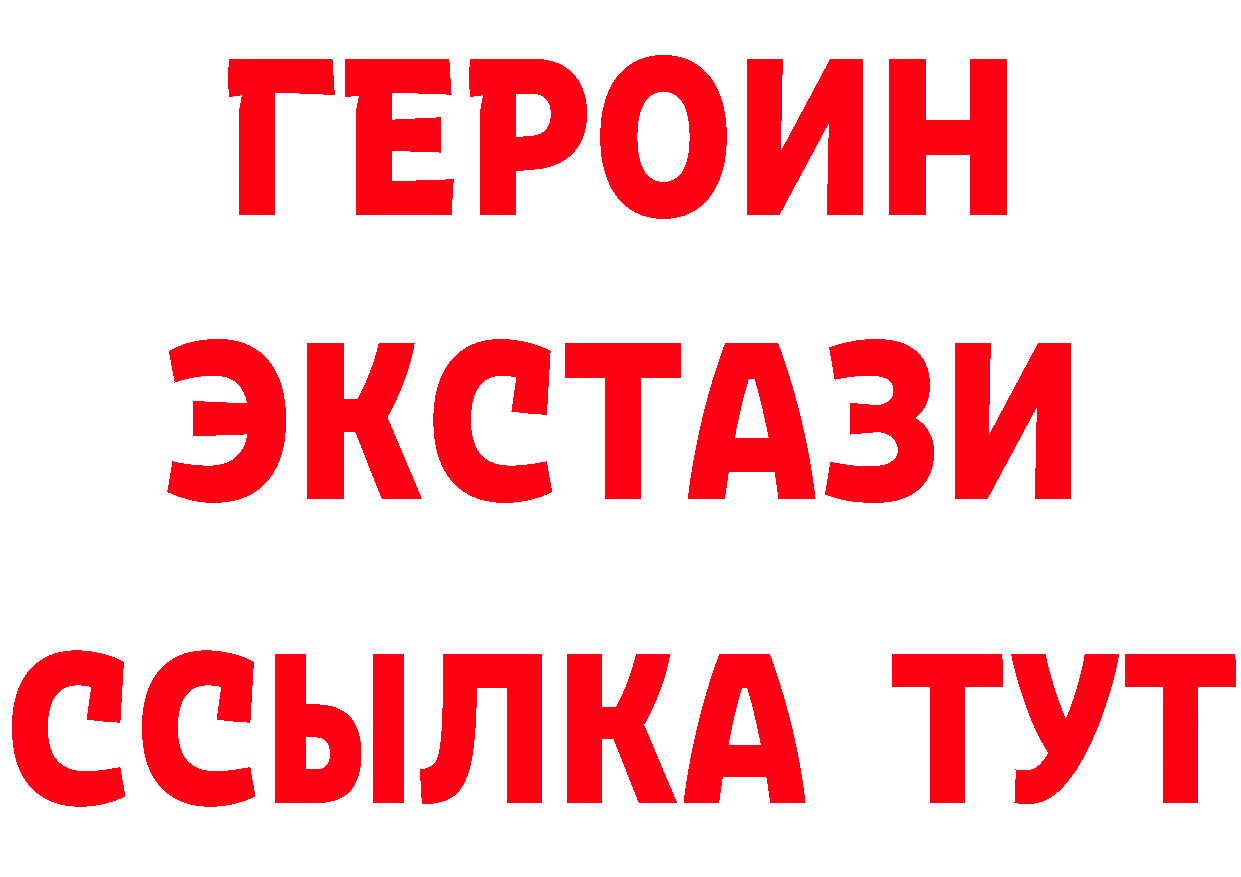 ГЕРОИН
ЭКСТАЗИ
ССЫЛКА ТУТ